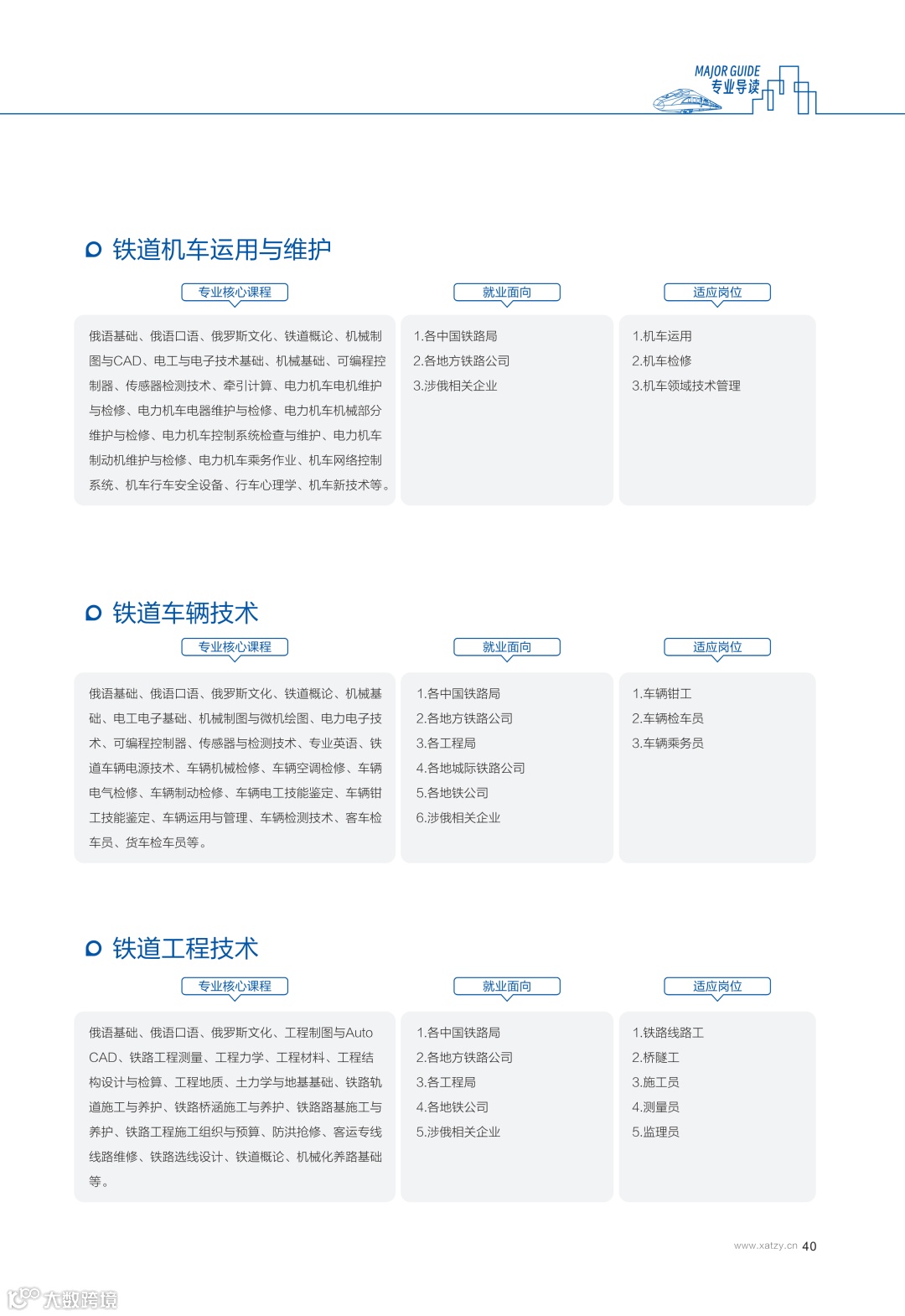 MAJOR GUIDE
专业导读

铁道机车运用与维护

专业核心课程

俄语基础、俄语口语、俄罗斯文化、铁道概论、机械制图与CAD、电工与电子技术基础、机械基础、可编程控制器、传感器检测技术、牵引计算、电力机车电机维护与检修、电力机车电器维护与检修、电力机车机械部分维护与检修、电力机车控制系统检查与维护、电力机车制动机维护与检修、电力机车乘务作业、机车网络控制系统、机车行车安全设备、行车心理学、机车新技术等。

就业面向

1.各中国铁路局
2.各地方铁路公司
3.涉俄相关企业

适应岗位

1.机车运用
2.机车检修
3.机车领域技术管理

铁道车辆技术

专业核心课程

俄语基础、俄语口语、俄罗斯文化、铁道概论、机械基础、电工电子基础、机械制图与微机绘图、电力电子技术、可编程控制器、传感器与检测技术、专业英语、铁道车辆电源技术、车辆机械检修、车辆空调检修、车辆电气检修、车辆制动检修、车辆电工技能鉴定、车辆钳工技能鉴定、车辆运用与管理、车辆检测技术、客车检车员、货车检车员等。

就业面向

1.各中国铁路局
2.各地方铁路公司
3.各工程局
4.各地城际铁路公司
5.各地铁公司
6.涉俄相关企业

适应岗位

1.车辆钳工
2.车辆检车员
3.车辆乘务员

铁道工程技术

专业核心课程

俄语基础、俄语口语、俄罗斯文化、工程制图与Auto CAD、铁路工程测量、工程力学、工程材料、工程结构设计与检算、工程地质、土力学与地基基础、铁路轨道施工与养护、铁路桥涵施工与养护、铁路路基施工与养护、铁路工程施工组织与预算、防洪抢修、客运专线线路维修、铁路选线设计、铁道概论、机械化养路基础等。

就业面向

1.各中国铁路局
2.各地方铁路公司
3.各工程局
4.各地铁公司
5.涉俄相关企业

适应岗位

1.铁路线路工
2.桥隧工
3.施工员
4.测量员
5.监理员

www.xatzy.cn 40

大数跨境